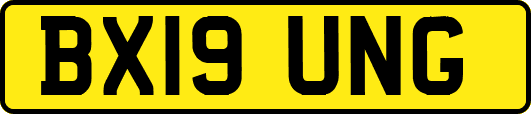 BX19 UNG